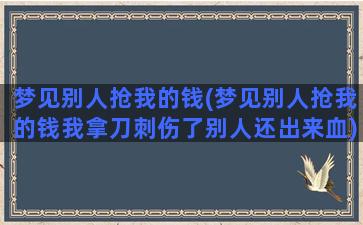 梦见别人抢我的钱(梦见别人抢我的钱我拿刀刺伤了别人还出来血)